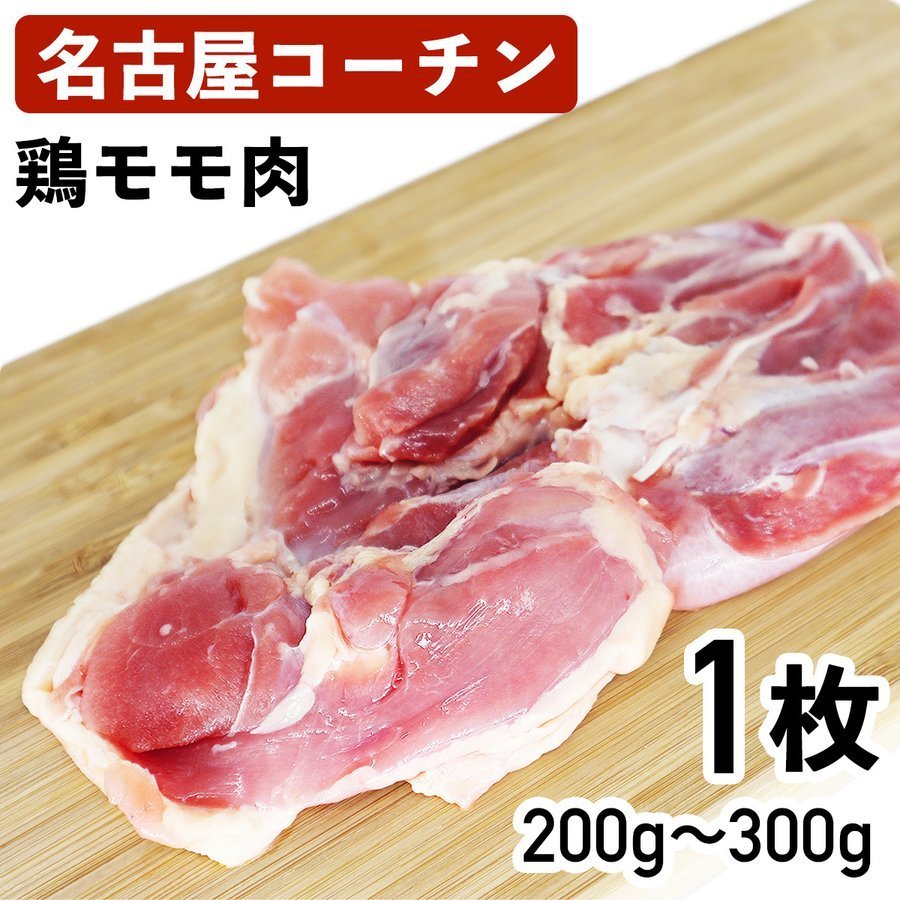 名古屋コーチン

鶏モモ肉

1枚

200g～300g